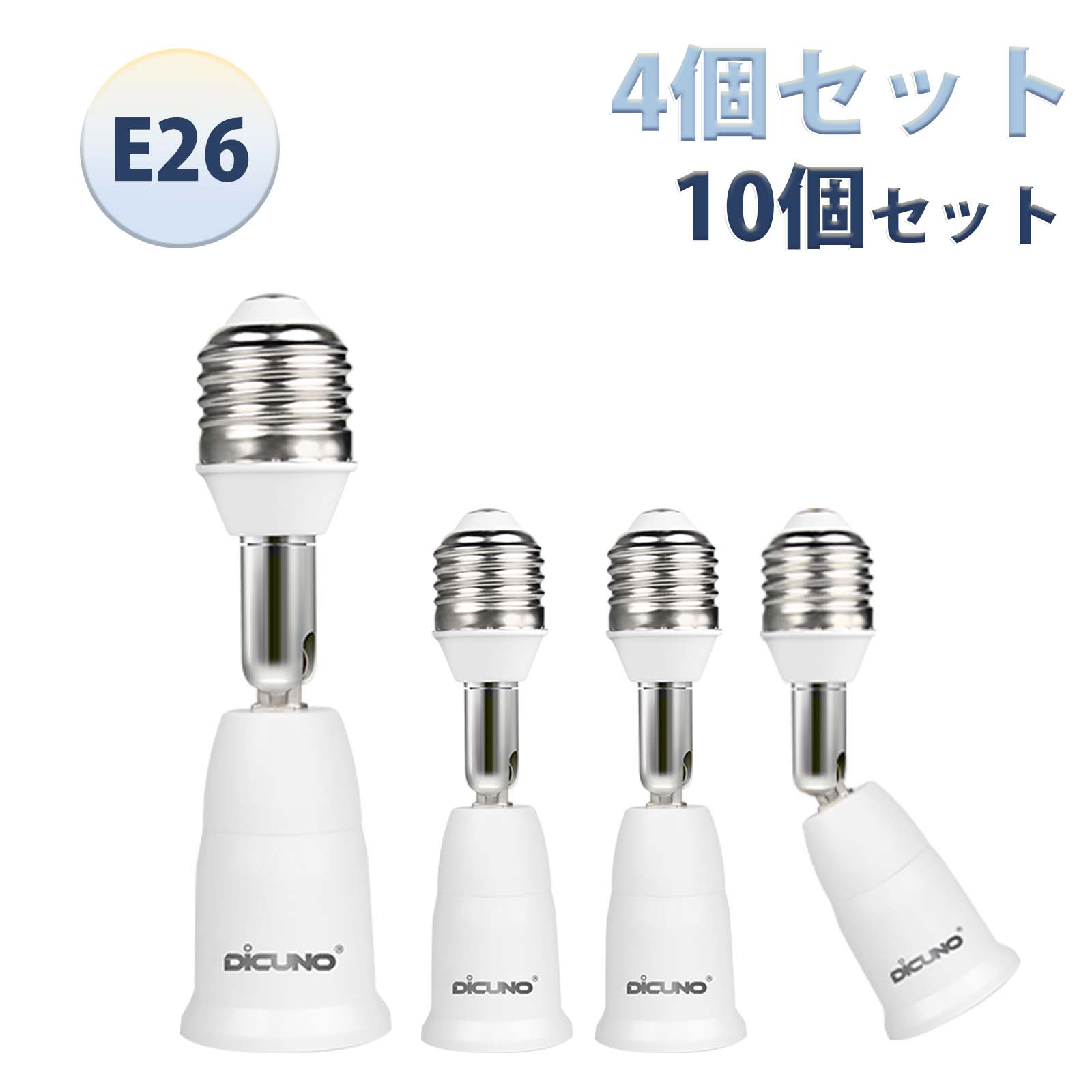 E26

4個セット
10個セット

DiCUNO®

DiCUNO®

DiCUNO®

DiCUNO®